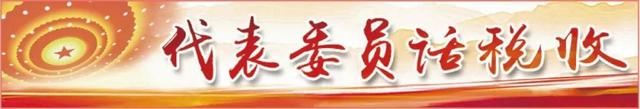 代表委员话税收